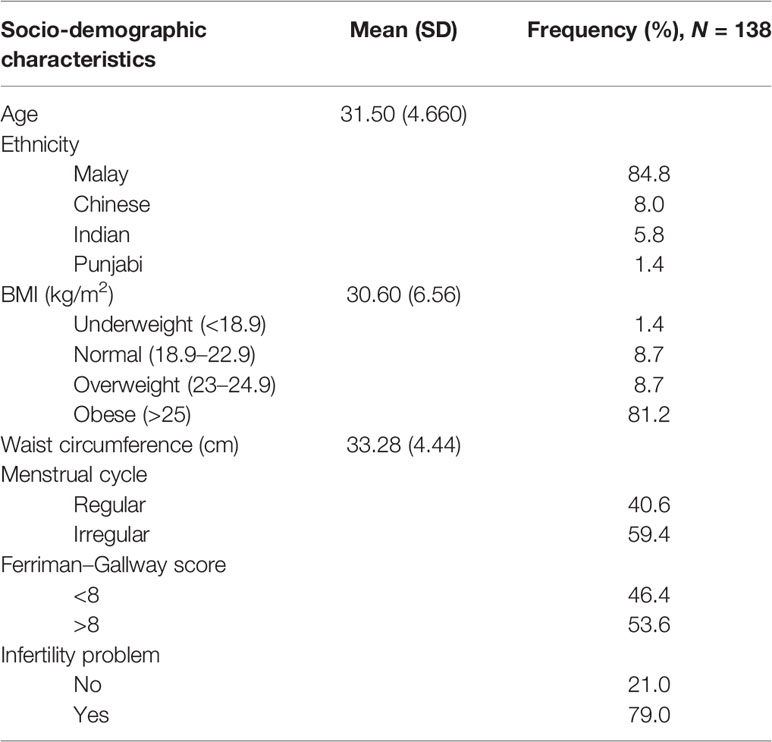 | Socio-demographic characteristics | Mean (SD) | Frequency (%), $N$ = 138 |
|---|---|---|
| Age | 31.50 (4.660) | |
| Ethnicity | | |
| Malay | | 84.8 |
| Chinese | | 8.0 |
| Indian | | 5.8 |
| Punjabi | | 1.4 |
| BMI (kg/m$^2$) | 30.60 (6.56) | |
| Underweight (<18.9) | | 1.4 |
| Normal (18.9–22.9) | | 8.7 |
| Overweight (23–24.9) | | 8.7 |
| Obese (>25) | | 81.2 |
| Waist circumference (cm) | 33.28 (4.44) | |
| Menstrual cycle | | |
| Regular | | 40.6 |
| Irregular | | 59.4 |
| Ferriman–Gallway score | | |
| <8 | | 46.4 |
| >8 | | 53.6 |
| Infertility problem | | |
| No | | 21.0 |
| Yes | | 79.0 |